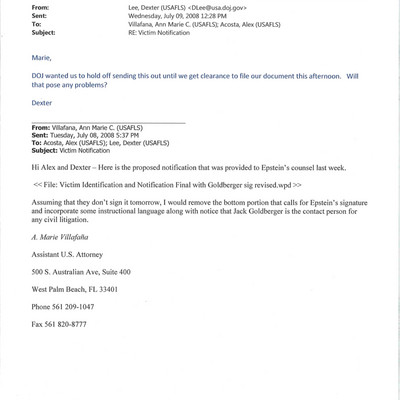 From: Lee, Dexter (USAFLS) <DLee@usa.doj.gov>
Sent: Wednesday, July 09, 2008 12:28 PM
To: Villafana, Ann Marie C. (USAFLS); Acosta, Alex (USAFLS)
Subject: RE: Victim Notification

Marie,

DOJ wanted us to hold off sending this out until we get clearance to file our document this afternoon. Will that pose any problems?

Dexter

From: Villafana, Ann Marie C. (USAFLS)
Sent: Tuesday, July 08, 2008 5:37 PM
To: Acosta, Alex (USAFLS); Lee, Dexter (USAFLS)
Subject: Victim Notification

Hi Alex and Dexter – Here is the proposed notification that was provided to Epstein's counsel last week.

<< File: Victim Identification and Notification Final with Goldberger sig revised.wpd >>

Assuming that they don't sign it tomorrow, I would remove the bottom portion that calls for Epstein's signature and incorporate some instructional language along with notice that Jack Goldberger is the contact person for any civil litigation.

A. Marie Villafaña

Assistant U.S. Attorney

500 S. Australian Ave, Suite 400

West Palm Beach, FL 33401

Phone 561 209-1047

Fax 561 820-8777